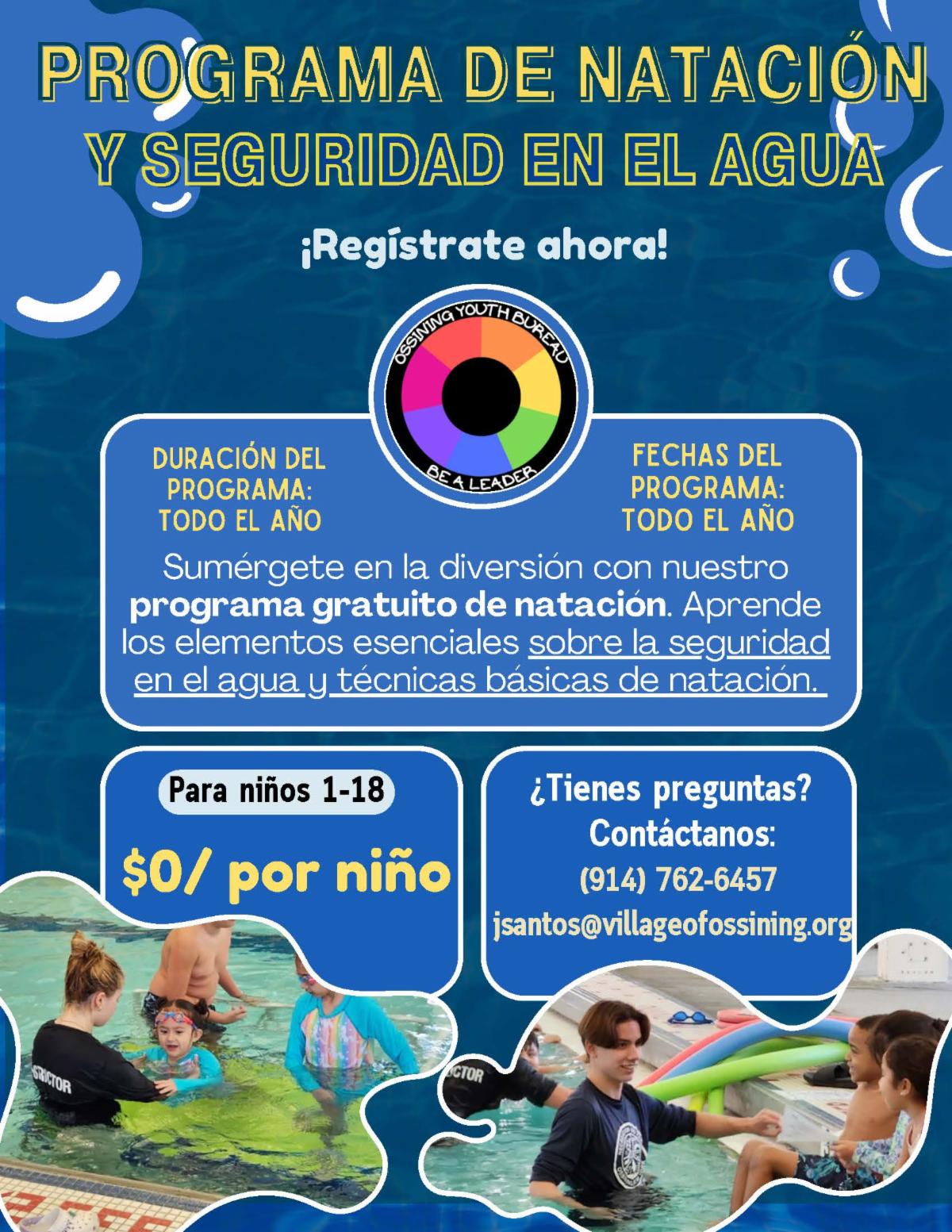 PROGRAMA DE NATACIÓN Y SEGURIDAD EN EL AGUA

¡Regístrate ahora!

OSSINING YOUTH BUREAU
BE A LEADER

DURACIÓN DEL PROGRAMA: TODO EL AÑO

FECHAS DEL PROGRAMA: TODO EL AÑO

Sumérgete en la diversión con nuestro programa gratuito de natación. Aprende los elementos esenciales sobre la seguridad en el agua y técnicas básicas de natación.

Para niños 1-18

$0/ por niño

¿Tienes preguntas?
Contáctanos:
(914) 762-6457
jsantos@villageofossining.org